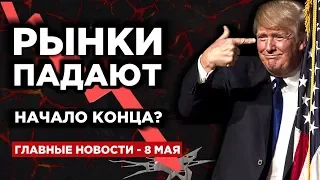 РЫНКИ ПАДАЮТ

НАЧАЛО КОНЦА?

ГЛАВНЫЕ НОВОСТИ - 8 МАЯ